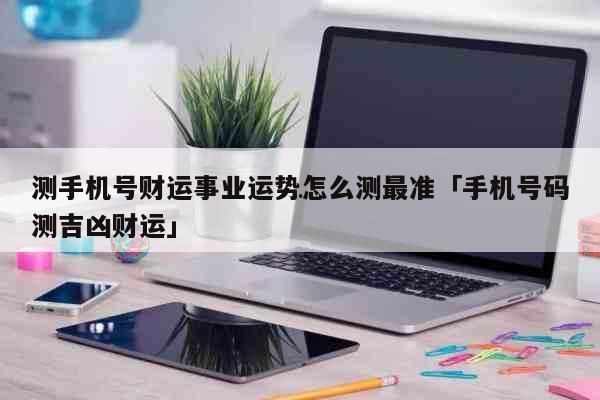 测手机号财运事业运势怎么测最准「手机号码测吉凶财运」